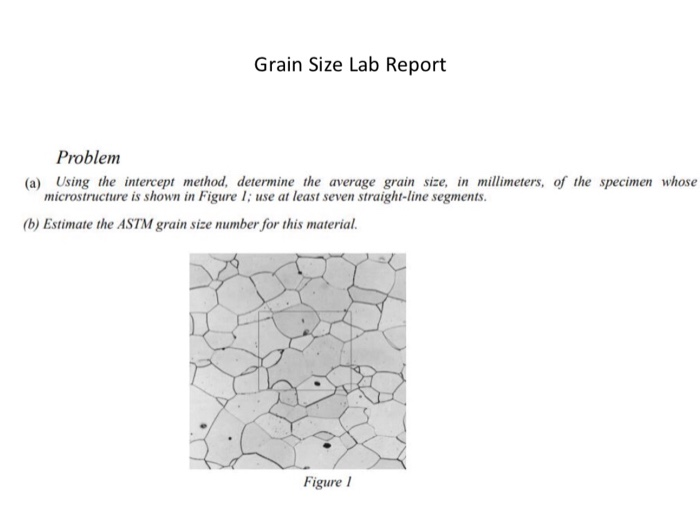 Grain Size Lab Report

Problem

(a) Using the intercept method, determine the average grain size, in millimeters, of the specimen whose microstructure is shown in Figure 1; use at least seven straight-line segments.

(b) Estimate the ASTM grain size number for this material.

Figure 1